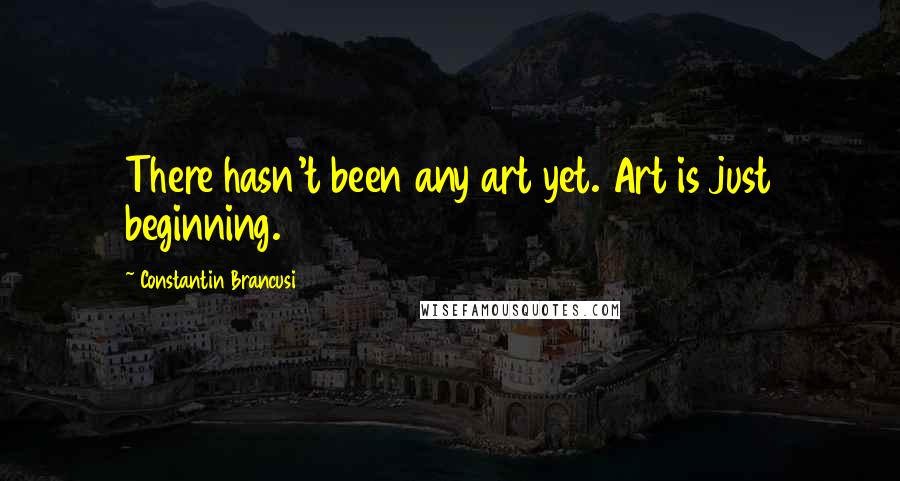 There hasn't been any art yet. Art is just beginning.

~ Constantin Brancusi

WISEFAMOUSQUOTES.COM